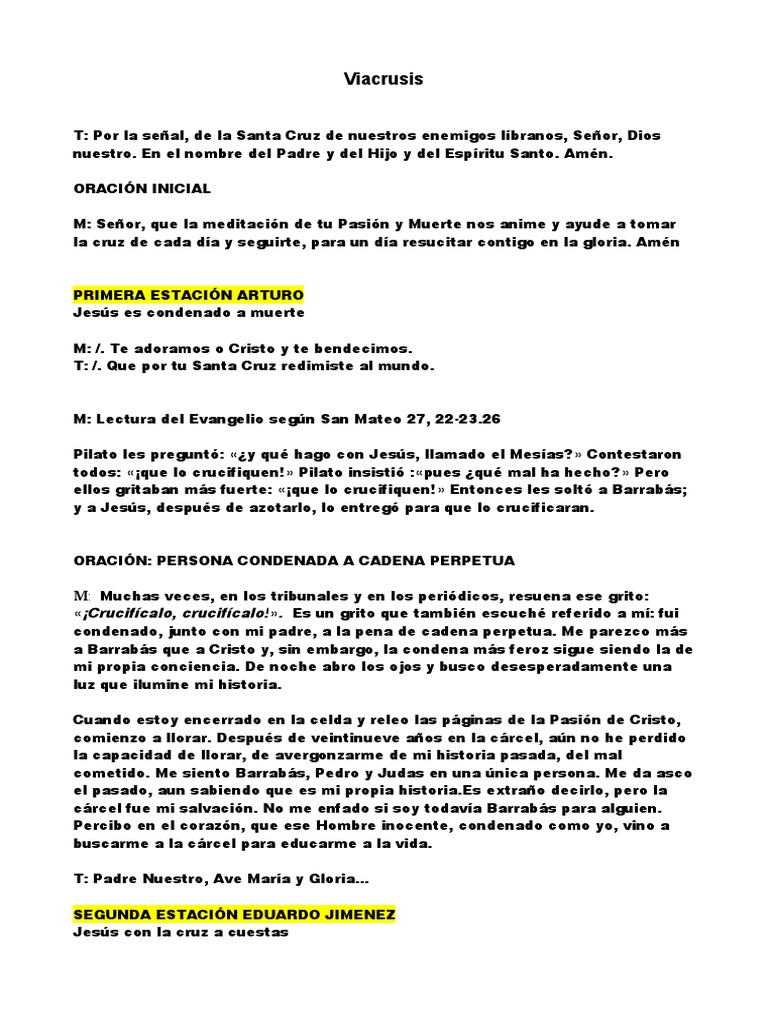 Viacrusis

T: Por la señal, de la Santa Cruz de nuestros enemigos líbranos, Señor, Dios nuestro. En el nombre del Padre y del Hijo y del Espíritu Santo. Amén.

ORACIÓN INICIAL

M: Señor, que la meditación de tu Pasión y Muerte nos anime y ayude a tomar la cruz de cada día y seguirte, para un día resucitar contigo en la gloria. Amén

PRIMERA ESTACIÓN ARTURO
Jesús es condenado a muerte

M: /. Te adoramos o Cristo y te bendecimos.
T: /. Que por tu Santa Cruz redimiste al mundo.

M: Lectura del Evangelio según San Mateo 27, 22-23.26

Pilato les preguntó: «¿y qué hago con Jesús, llamado el Mesías?» Contestaron todos: «¡que lo crucifiquen!» Pilato insistió :«pues ¿qué mal ha hecho?» Pero ellos gritaban más fuerte: «¡que lo crucifiquen!» Entonces les soltó a Barrabás; y a Jesús, después de azotarlo, lo entregó para que lo crucificaran.

ORACIÓN: PERSONA CONDENADA A CADENA PERPETUA

M: Muchas veces, en los tribunales y en los periódicos, resuena ese grito: «¡Crucifícalo, crucifícalo!». Es un grito que también escuché referido a mí: fui condenado, junto con mi padre, a la pena de cadena perpetua. Me parezco más a Barrabás que a Cristo y, sin embargo, la condena más feroz sigue siendo la de mi propia conciencia. De noche abro los ojos y busco desesperadamente una luz que ilumine mi historia.

Cuando estoy encerrado en la celda y releo las páginas de la Pasión de Cristo, comienzo a llorar. Después de veintinueve años en la cárcel, aún no he perdido la capacidad de llorar, de avergonzarme de mi historia pasada, del mal cometido. Me siento Barrabás, Pedro y Judas en una única persona. Me da asco el pasado, aun sabiendo que es mi propia historia.Es extraño decirlo, pero la cárcel fue mi salvación. No me enfado si soy todavía Barrabás para alguien. Percibo en el corazón, que ese Hombre inocente, condenado como yo, vino a buscarme a la cárcel para educarme a la vida.

T: Padre Nuestro, Ave María y Gloria...

SEGUNDA ESTACIÓN EDUARDO JIMENEZ
Jesús con la cruz a cuestas